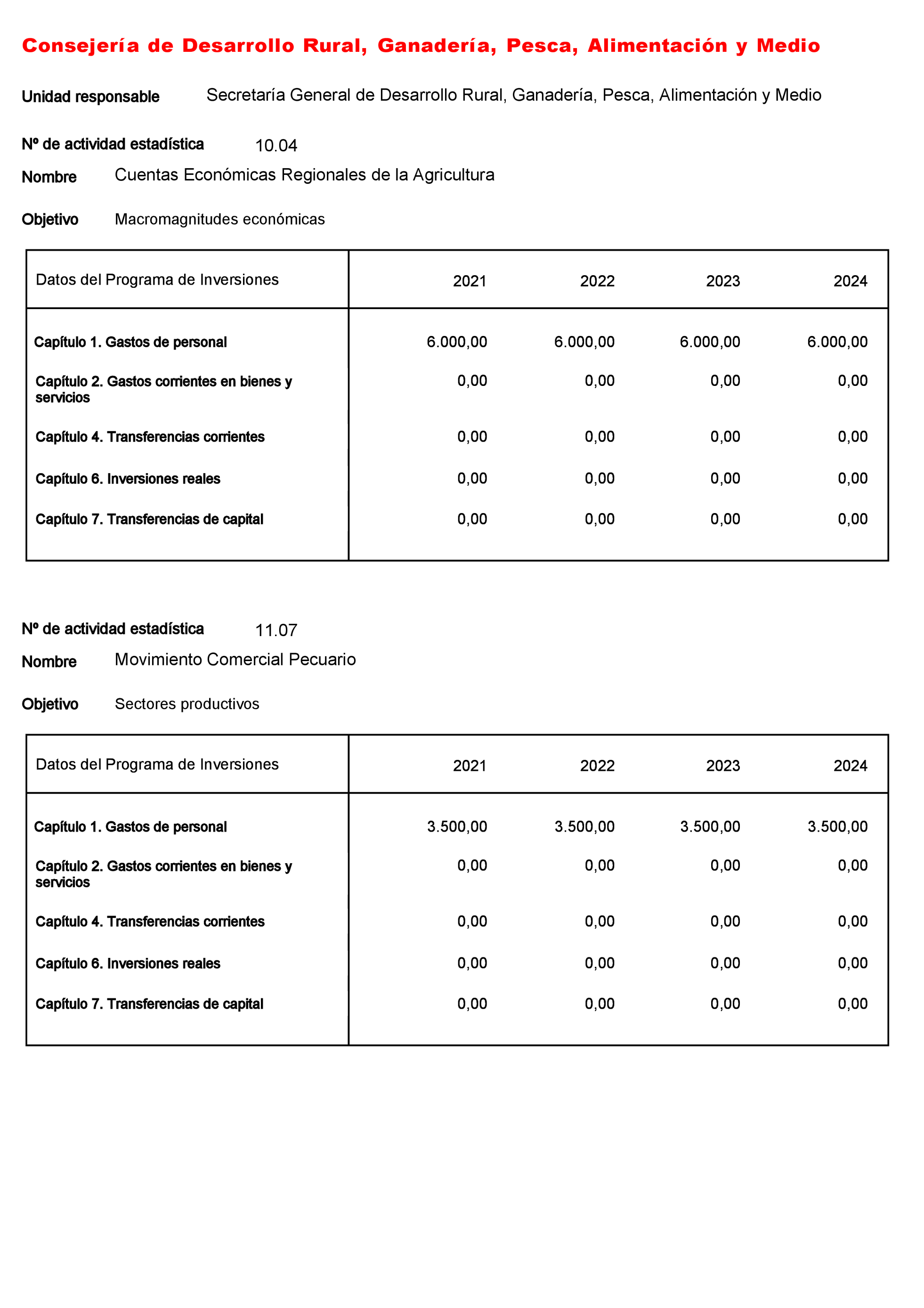 Consejería de Desarrollo Rural, Ganadería, Pesca, Alimentación y Medio

Unidad responsable Secretaría General de Desarrollo Rural, Ganadería, Pesca, Alimentación y Medio

Nº de actividad estadística 10.04

Nombre Cuentas Económicas Regionales de la Agricultura

Objetivo Macromagnitudes económicas

| Datos del Programa de Inversiones | 2021 | 2022 | 2023 | 2024 |
|---|---|---|---|---|
| Capítulo 1. Gastos de personal | 6.000,00 | 6.000,00 | 6.000,00 | 6.000,00 |
| Capítulo 2. Gastos corrientes en bienes y servicios | 0,00 | 0,00 | 0,00 | 0,00 |
| Capítulo 4. Transferencias corrientes | 0,00 | 0,00 | 0,00 | 0,00 |
| Capítulo 6. Inversiones reales | 0,00 | 0,00 | 0,00 | 0,00 |
| Capítulo 7. Transferencias de capital | 0,00 | 0,00 | 0,00 | 0,00 |

Nº de actividad estadística 11.07

Nombre Movimiento Comercial Pecuario

Objetivo Sectores productivos

| Datos del Programa de Inversiones | 2021 | 2022 | 2023 | 2024 |
|---|---|---|---|---|
| Capítulo 1. Gastos de personal | 3.500,00 | 3.500,00 | 3.500,00 | 3.500,00 |
| Capítulo 2. Gastos corrientes en bienes y servicios | 0,00 | 0,00 | 0,00 | 0,00 |
| Capítulo 4. Transferencias corrientes | 0,00 | 0,00 | 0,00 | 0,00 |
| Capítulo 6. Inversiones reales | 0,00 | 0,00 | 0,00 | 0,00 |
| Capítulo 7. Transferencias de capital | 0,00 | 0,00 | 0,00 | 0,00 |